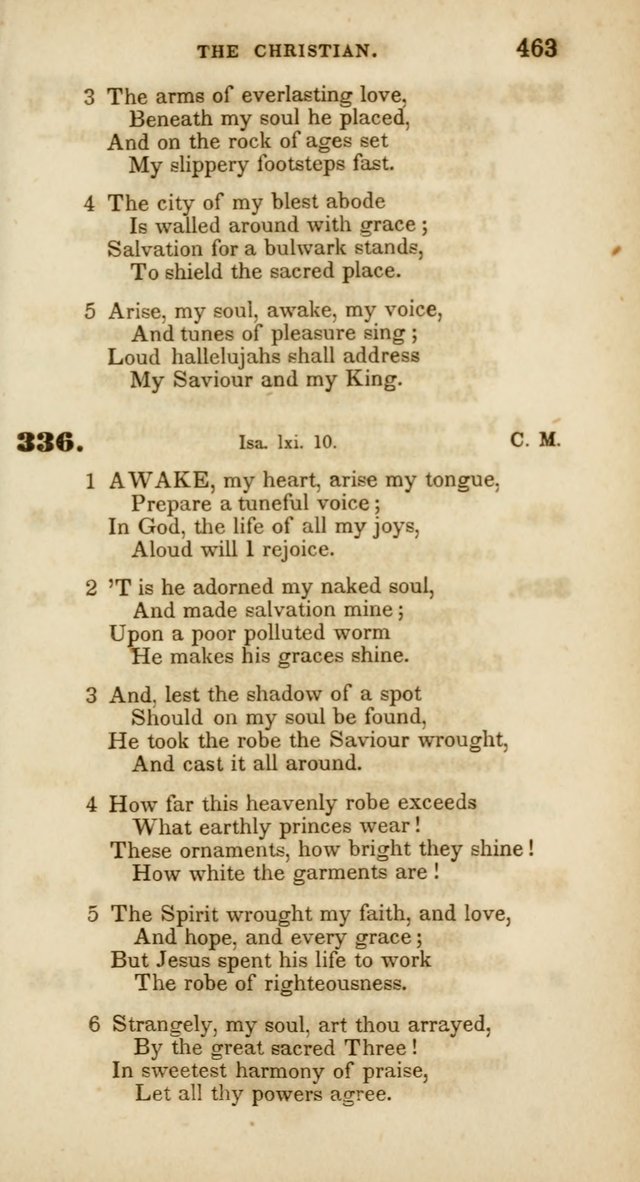 THE CHRISTIAN. 463

3 The arms of everlasting love,
Beneath my soul he placed,
And on the rock of ages set
My slippery footsteps fast.

4 The city of my blest abode
Is walled around with grace;
Salvation for a bulwark stands,
To shield the sacred place.

5 Arise, my soul, awake, my voice,
And tunes of pleasure sing;
Loud hallelujahs shall address
My Saviour and my King.

336. Isa. lxi. 10. C. M.

1 AWAKE, my heart, arise my tongue,
Prepare a tuneful voice;
In God, the life of all my joys,
Aloud will I rejoice.

2 'T is he adorned my naked soul,
And made salvation mine;
Upon a poor polluted worm
He makes his graces shine.

3 And, lest the shadow of a spot
Should on my soul be found,
He took the robe the Saviour wrought,
And cast it all around.

4 How far this heavenly robe exceeds
What earthly princes wear!
These ornaments, how bright they shine!
How white the garments are!

5 The Spirit wrought my faith, and love,
And hope, and every grace;
But Jesus spent his life to work
The robe of righteousness.

6 Strangely, my soul, art thou arrayed,
By the great sacred Three!
In sweetest harmony of praise,
Let all thy powers agree.